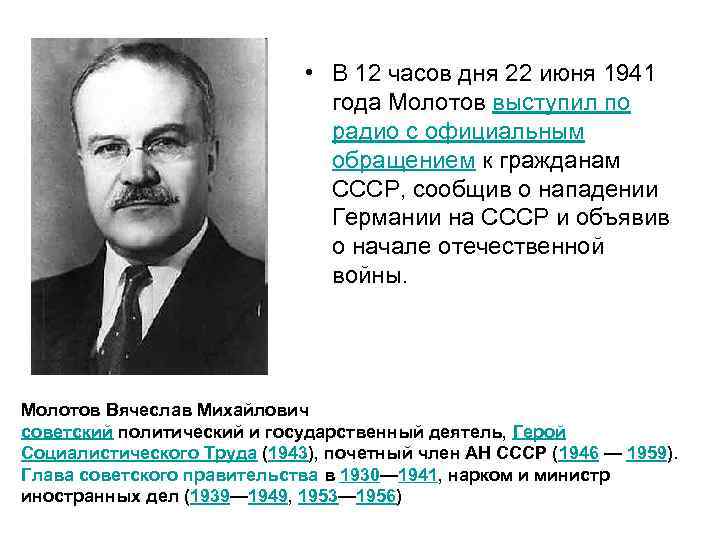 • В 12 часов дня 22 июня 1941 года Молотов выступил по радио с официальным обращением к гражданам СССР, сообщив о нападении Германии на СССР и объявив о начале отечественной войны.

Молотов Вячеслав Михайлович
советский политический и государственный деятель, Герой Социалистического Труда (1943), почетный член АН СССР (1946 — 1959). Глава советского правительства в 1930—1941, нарком и министр иностранных дел (1939—1949, 1953—1956)